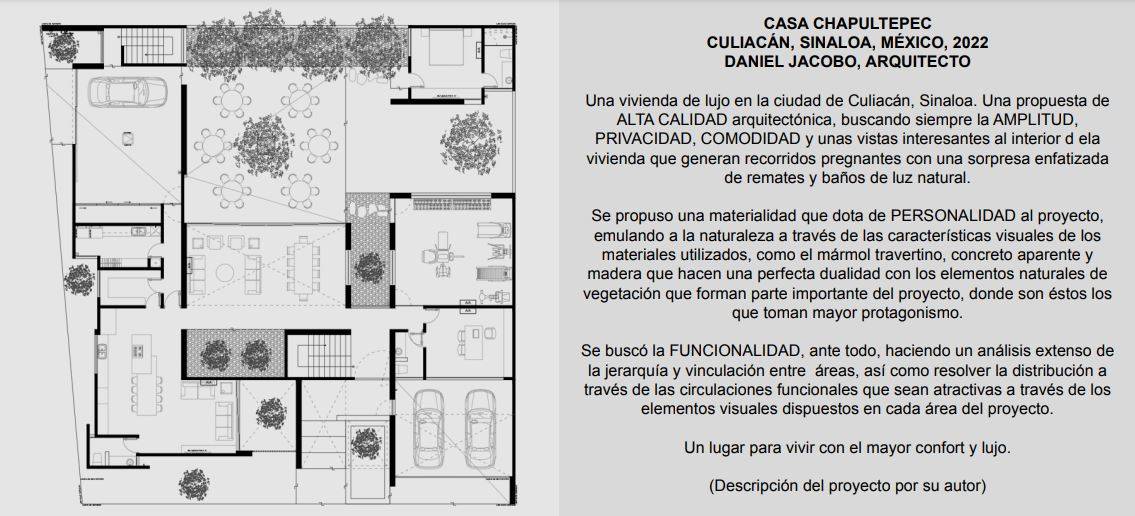 CASA CHAPULTEPEC
CULIACÁN, SINALOA, MÉXICO, 2022
DANIEL JACOBO, ARQUITECTO

Una vivienda de lujo en la ciudad de Culiacán, Sinaloa. Una propuesta de ALTA CALIDAD arquitectónica, buscando siempre la AMPLITUD, PRIVACIDAD, COMODIDAD y unas vistas interesantes al interior d ela vivienda que generan recorridos pregnantes con una sorpresa enfatizada de remates y baños de luz natural.

Se propuso una materialidad que dota de PERSONALIDAD al proyecto, emulando a la naturaleza a través de las características visuales de los materiales utilizados, como el mármol travertino, concreto aparente y madera que hacen una perfecta dualidad con los elementos naturales de vegetación que forman parte importante del proyecto, donde son éstos los que toman mayor protagonismo.

Se buscó la FUNCIONALIDAD, ante todo, haciendo un análisis extenso de la jerarquía y vinculación entre áreas, así como resolver la distribución a través de las circulaciones funcionales que sean atractivas a través de los elementos visuales dispuestos en cada área del proyecto.

Un lugar para vivir con el mayor confort y lujo.

(Descripción del proyecto por su autor)